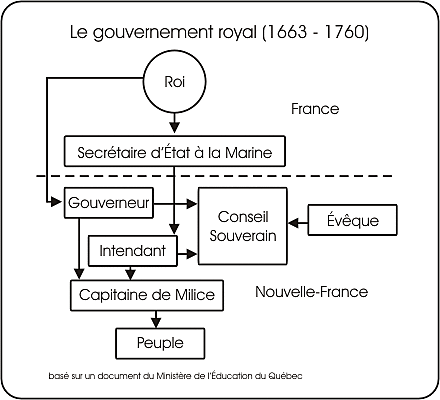 Le gouvernement royal (1663 - 1760)

Roi

France

Secrétaire d'État à la Marine

Gouverneur

Conseil Souverain

Évêque

Intendant

Capitaine de Milice

Nouvelle-France

Peuple

basé sur un document du Ministère de l'Éducation du Québec